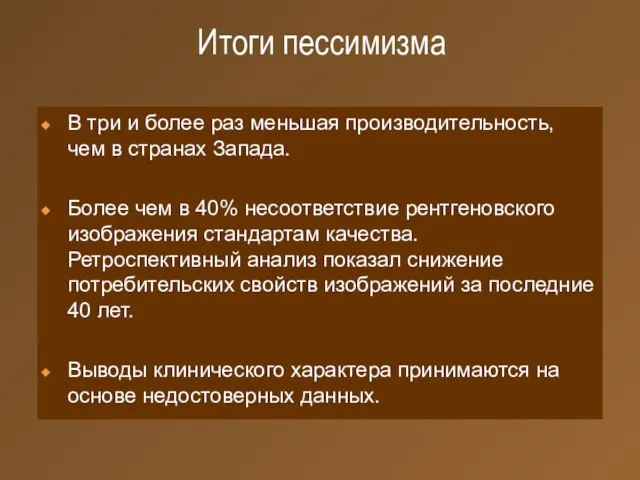 Итоги пессимизма

В три и более раз меньшая производительность, чем в странах Запада.

Более чем в 40% несоответствие рентгеновского изображения стандартам качества. Ретроспективный анализ показал снижение потребительских свойств изображений за последние 40 лет.

Выводы клинического характера принимаются на основе недостоверных данных.